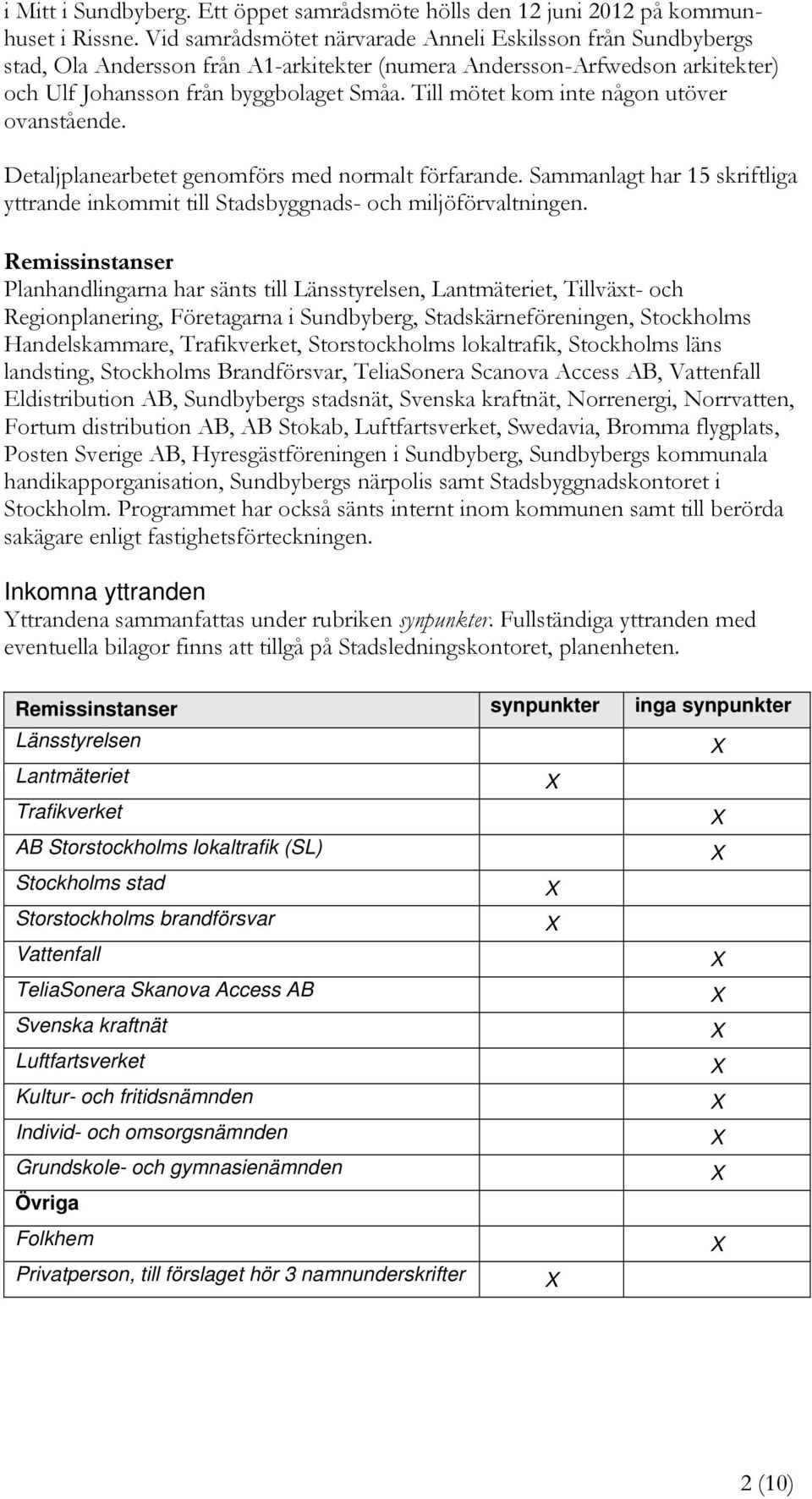 i Mitt i Sundbyberg. Ett öppet samrådsmöte hölls den 12 juni 2012 på kommunhuset i Rissne. Vid samrådsmötet närvarade Anneli Eskilsson från Sundbybergs stad, Ola Andersson från A1-arkitekter (numera Andersson-Arfwedson arkitekter) och Ulf Johansson från byggbolaget Småa. Till mötet kom inte någon utöver ovanstående.

Detaljplanearbetet genomförs med normalt förfarande. Sammanlagt har 15 skriftliga yttrande inkommit till Stadsbyggnads- och miljöförvaltningen.

Remissinstanser
Planhandlingarna har sänts till Länsstyrelsen, Lantmäteriet, Tillväxt- och Regionplanering, Företagarna i Sundbyberg, Stadskärneföreningen, Stockholms Handelskammare, Trafikverket, Storstockholms lokaltrafik, Stockholms läns landsting, Stockholms Brandförsvar, TeliaSonera Scanova Access AB, Vattenfall Eldistribution AB, Sundbybergs stadsnät, Svenska kraftnät, Norrenergi, Norrvatten, Fortum distribution AB, AB Stokab, Luftfartsverket, Swedavia, Bromma flygplats, Posten Sverige AB, Hyresgästföreningen i Sundbyberg, Sundbybergs kommunala handikapporganisation, Sundbybergs närpolis samt Stadsbyggnadskontoret i Stockholm. Programmet har också sänts internt inom kommunen samt till berörda sakägare enligt fastighetsförteckningen.

Inkomna yttranden
Yttrandena sammanfattas under rubriken synpunkter. Fullständiga yttranden med eventuella bilagor finns att tillgå på Stadsledningskontoret, planenheten.

| Remissinstanser | synpunkter | inga synpunkter |
|---|---|---|
| Länsstyrelsen | | X |
| Lantmäteriet | X | |
| Trafikverket | | X |
| AB Storstockholms lokaltrafik (SL) | | X |
| Stockholms stad | X | |
| Storstockholms brandförsvar | X | |
| Vattenfall | | X |
| TeliaSonera Skanova Access AB | | X |
| Svenska kraftnät | | X |
| Luftfartsverket | | X |
| Kultur- och fritidsnämnden | | X |
| Individ- och omsorgsnämnden | | X |
| Grundskole- och gymnasienämnden | | X |
| Övriga | | |
| Folkhem | | X |
| Privatperson, till förslaget hör 3 namnunderskrifter | X | |

2 (10)